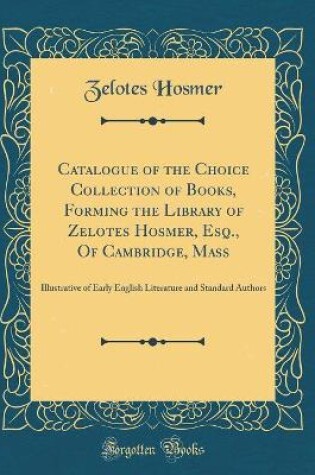 Zelotes Hosmer

Catalogue of the Choice Collection of Books, Forming the Library of Zelotes Hosmer, Esq., Of Cambridge, Mass

Illustrative of Early English Literature and Standard Authors

Forgotten Books